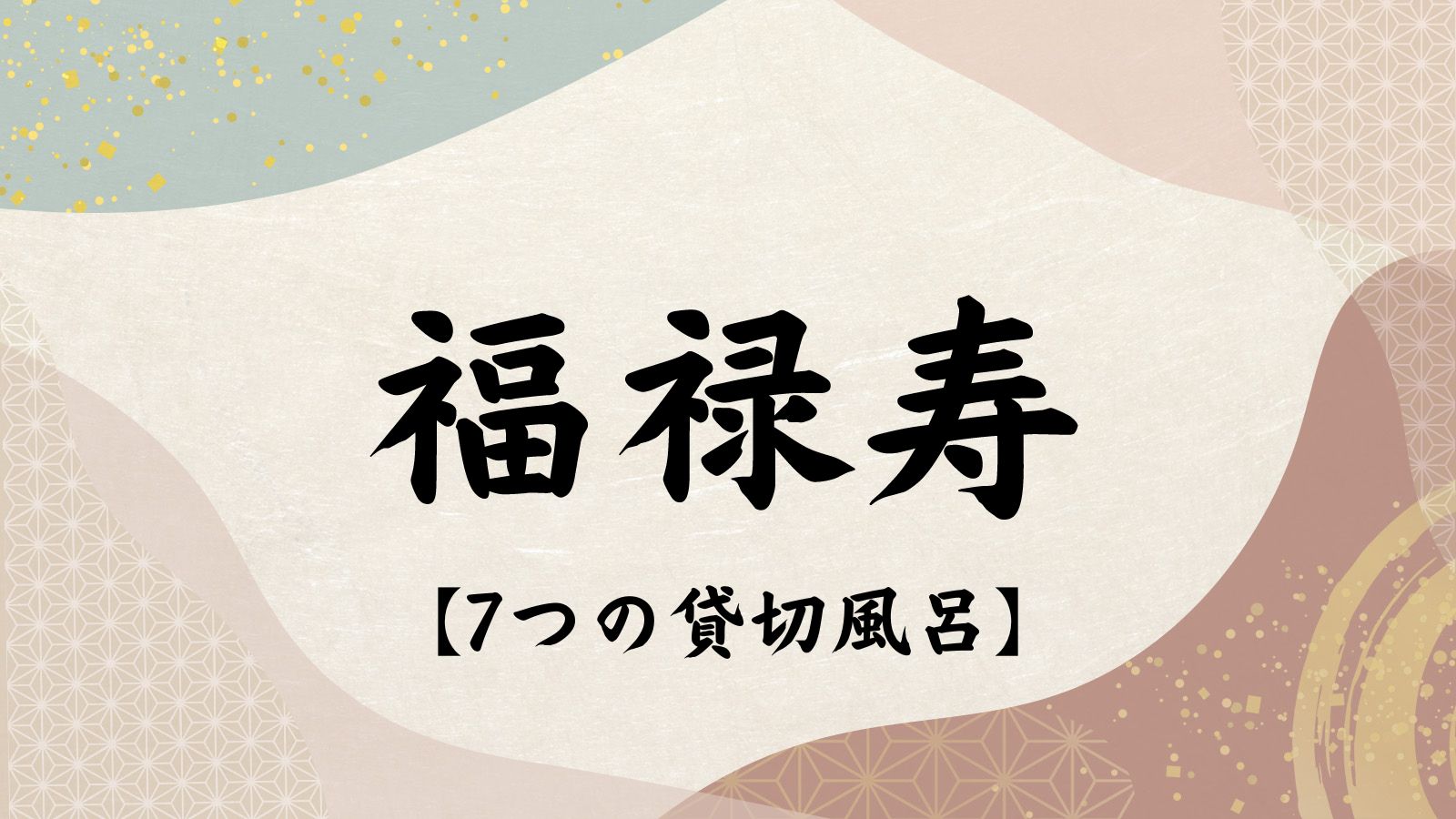 福禄寿

【7つの貸切風呂】